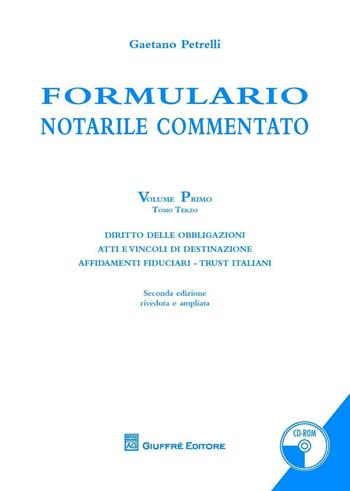 Gaetano Petrelli

FORMULARIO
NOTARILE COMMENTATO

Volume Primo
Tomo Terzo

DIRITTO DELLE OBBLIGAZIONI
ATTI E VINCOLI DI DESTINAZIONE
AFFIDAMENTI FIDUCIARI - TRUST ITALIANI

Seconda edizione
riveduta e ampliata

AG GIUFFRÈ EDITORE

CD-ROM